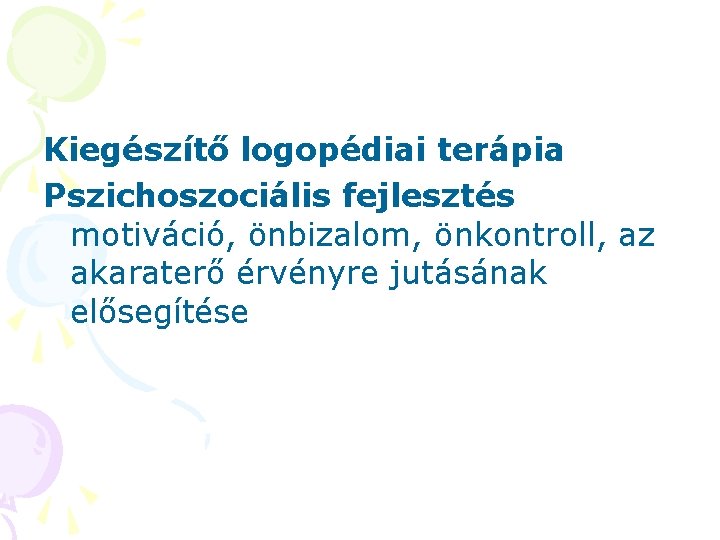 Kiegészítő logopédiai terápia

Pszichoszociális fejlesztés

motiváció, önbizalom, önkontroll, az akaraterő érvényre jutásának elősegítése